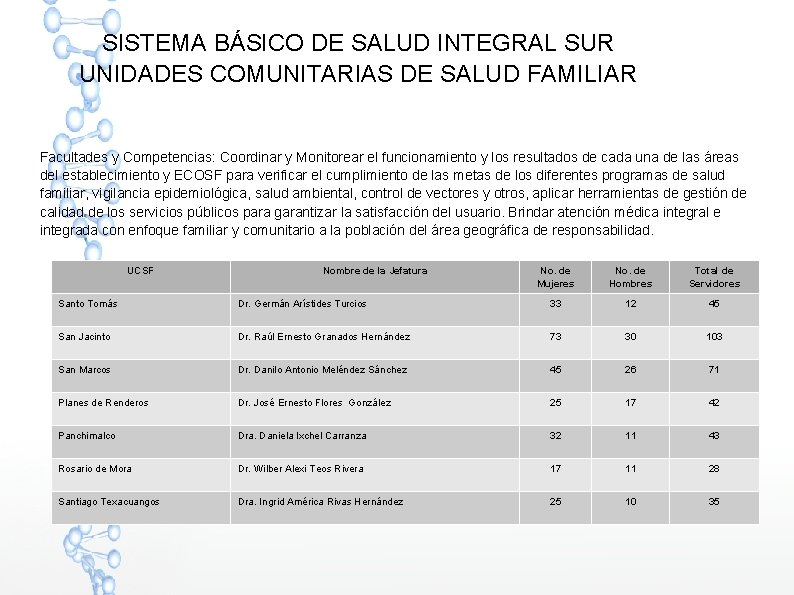 SISTEMA BÁSICO DE SALUD INTEGRAL SUR
UNIDADES COMUNITARIAS DE SALUD FAMILIAR

Facultades y Competencias: Coordinar y Monitorear el funcionamiento y los resultados de cada una de las áreas del establecimiento y ECOSF para verificar el cumplimiento de las metas de los diferentes programas de salud familiar, vigilancia epidemiológica, salud ambiental, control de vectores y otros, aplicar herramientas de gestión de calidad de los servicios públicos para garantizar la satisfacción del usuario. Brindar atención médica integral e integrada con enfoque familiar y comunitario a la población del área geográfica de responsabilidad.

| UCSF | Nombre de la Jefatura | No. de Mujeres | No. de Hombres | Total de Servidores |
|---|---|---|---|---|
| Santo Tomás | Dr. Germán Arístides Turcios | 33 | 12 | 45 |
| San Jacinto | Dr. Raúl Ernesto Granados Hernández | 73 | 30 | 103 |
| San Marcos | Dr. Danilo Antonio Meléndez Sánchez | 45 | 26 | 71 |
| Planes de Renderos | Dr. José Ernesto Flores González | 25 | 17 | 42 |
| Panchimalco | Dra. Daniela Ixchel Carranza | 32 | 11 | 43 |
| Rosario de Mora | Dr. Wilber Alexi Teos Rivera | 17 | 11 | 28 |
| Santiago Texacuangos | Dra. Ingrid América Rivas Hernández | 25 | 10 | 35 |